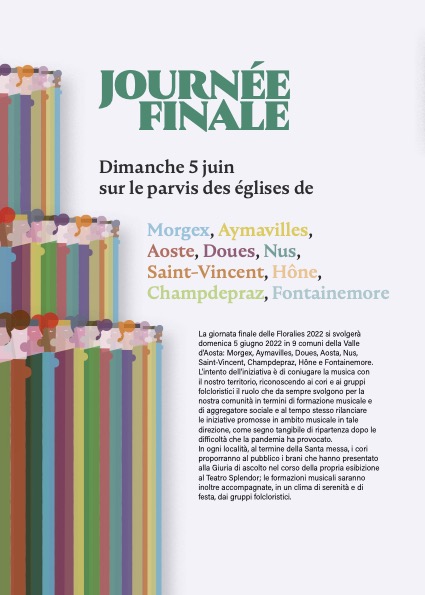 JOURNÉE FINALE

Dimanche 5 juin sur le parvis des églises de

Morgex, Aymavilles, Aoste, Doues, Nus, Saint-Vincent, Hône, Champdepraz, Fontainemore

La giornata finale delle Floralies 2022 si svolgerà domenica 5 giugno 2022 in 9 comuni della Valle d'Aosta: Morgex, Aymavilles, Doues, Aosta, Nus, Saint-Vincent, Champdepraz, Hône e Fontainemore. L'intento dell'iniziativa è di coniugare la musica con il nostro territorio, riconoscendo ai cori e ai gruppi folcloristici il ruolo che da sempre svolgono per la nostra comunità in termini di formazione musicale e di aggregatore sociale e al tempo stesso rilanciare le iniziative promosse in ambito musicale in tale direzione, come segno tangibile di ripartenza dopo le difficoltà che la pandemia ha provocato.
In ogni località, al termine della Santa messa, i cori proporranno al pubblico i brani che hanno presentato alla Giuria di ascolto nel corso della propria esibizione al Teatro Splendor; le formazioni musicali saranno inoltre accompagnate, in un clima di serenità e di festa, dai gruppi folcloristici.